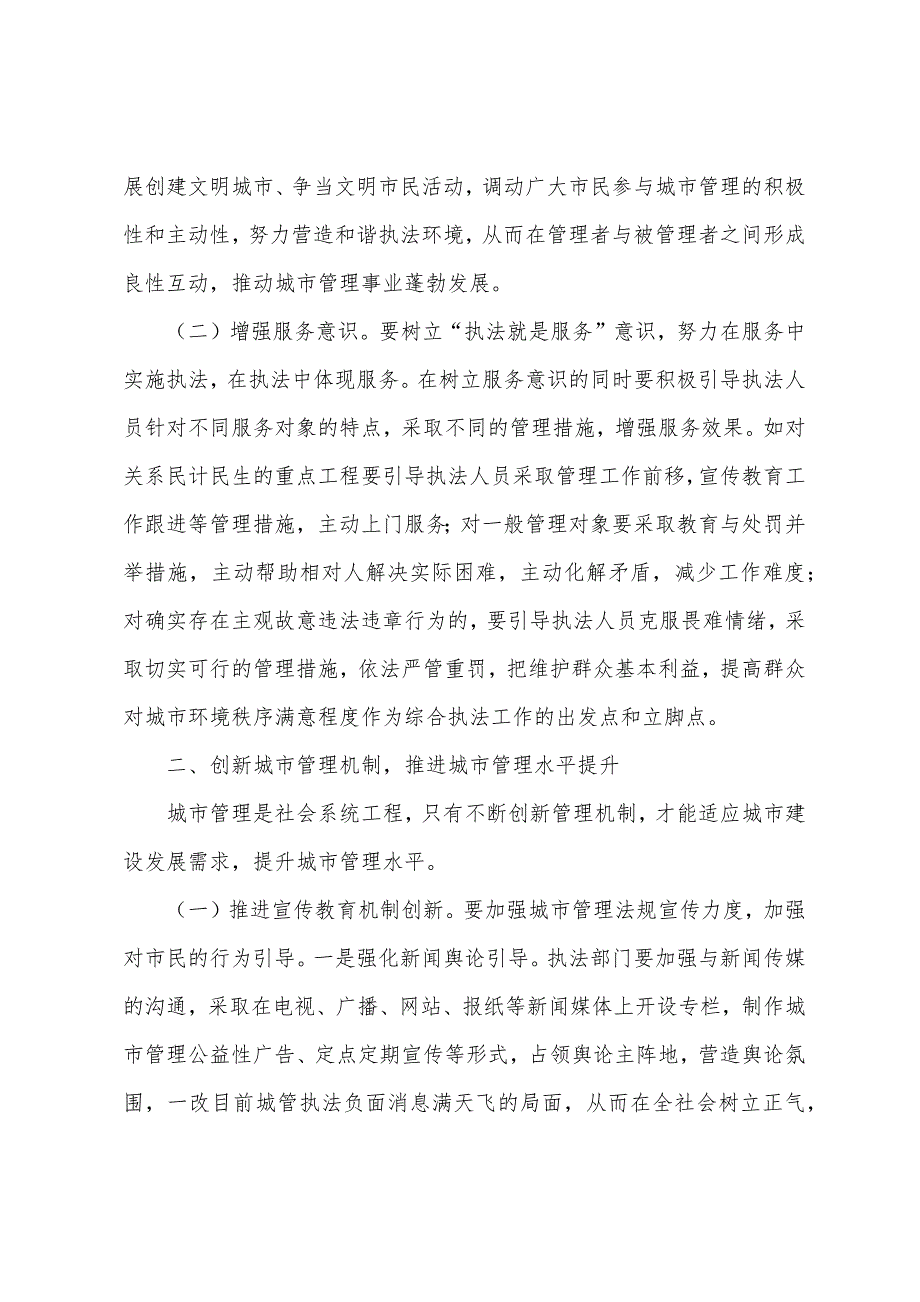 展创建文明城市、争当文明市民活动，调动广大市民参与城市管理的积极性和主动性，努力营造和谐执法环境，从而在管理者与被管理者之间形成良性互动，推动城市管理事业蓬勃发展。

（二）增强服务意识。要树立“执法就是服务”意识，努力在服务中实施执法，在执法中体现服务。在树立服务意识的同时要积极引导执法人员针对不同服务对象的特点，采取不同的管理措施，增强服务效果。如对关系民计民生的重点工程要引导执法人员采取管理工作前移，宣传教育工作跟进等管理措施，主动上门服务；对一般管理对象要采取教育与处罚并举措施，主动帮助相对人解决实际困难，主动化解矛盾，减少工作难度；对确实存在主观故意违法违章行为的，要引导执法人员克服畏难情绪，采取切实可行的管理措施，依法严管重罚，把维护群众基本利益，提高群众对城市环境秩序满意程度作为综合执法工作的出发点和立脚点。

二、创新城市管理机制，推进城市管理水平提升

城市管理是社会系统工程，只有不断创新管理机制，才能适应城市建设发展需求，提升城市管理水平。

（一）推进宣传教育机制创新。要加强城市管理法规宣传力度，加强对市民的行为引导。一是强化新闻舆论引导。执法部门要加强与新闻传媒的沟通，采取在电视、广播、网站、报纸等新闻媒体上开设专栏，制作城市管理公益性广告、定点定期宣传等形式，占领舆论主阵地，营造舆论氛围，一改目前城管执法负面消息满天飞的局面，从而在全社会树立正气，